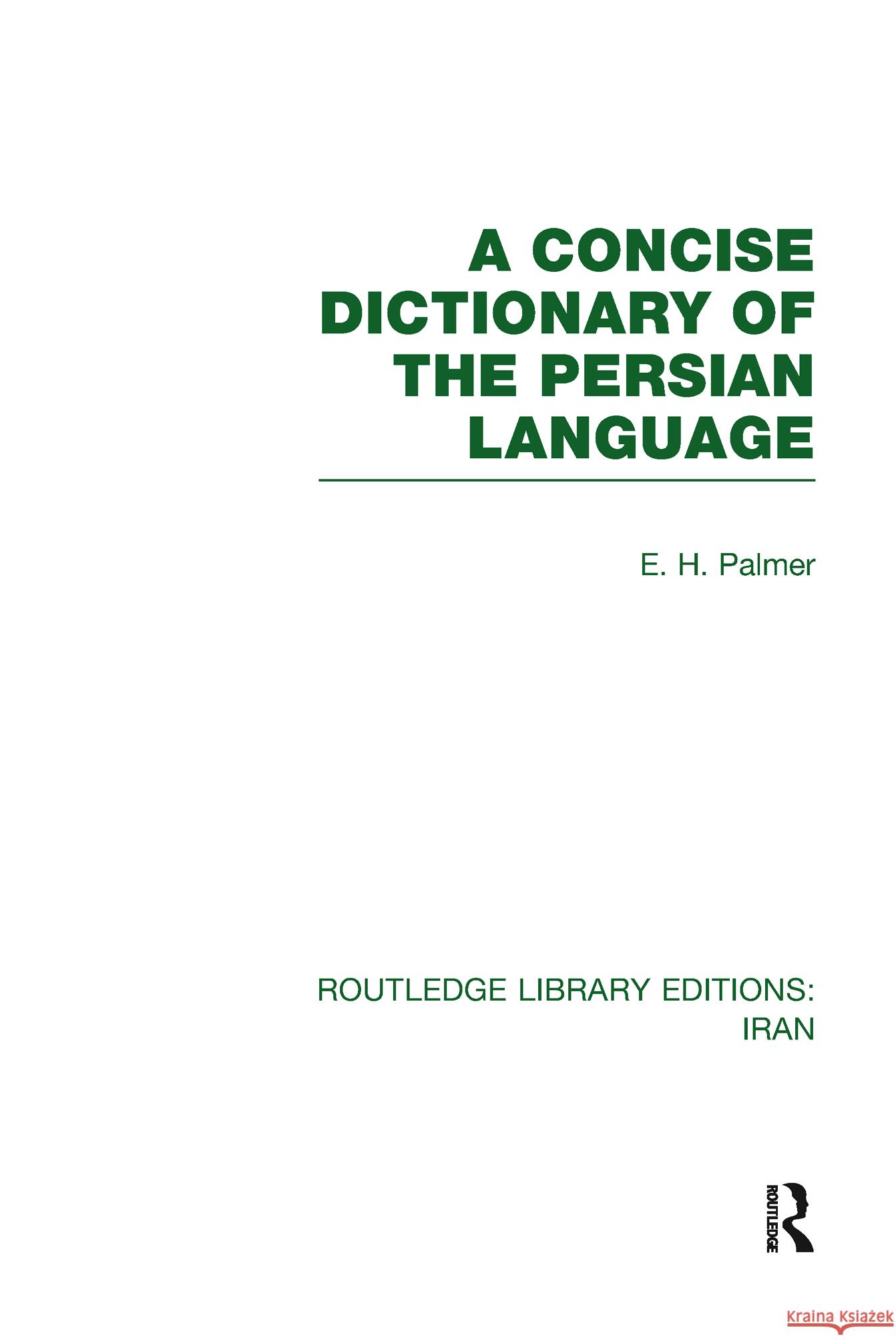 A CONCISE DICTIONARY OF THE PERSIAN LANGUAGE

E. H. Palmer

ROUTLEDGE LIBRARY EDITIONS: IRAN

ROUTLEDGE